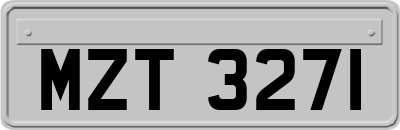 MZT 3271